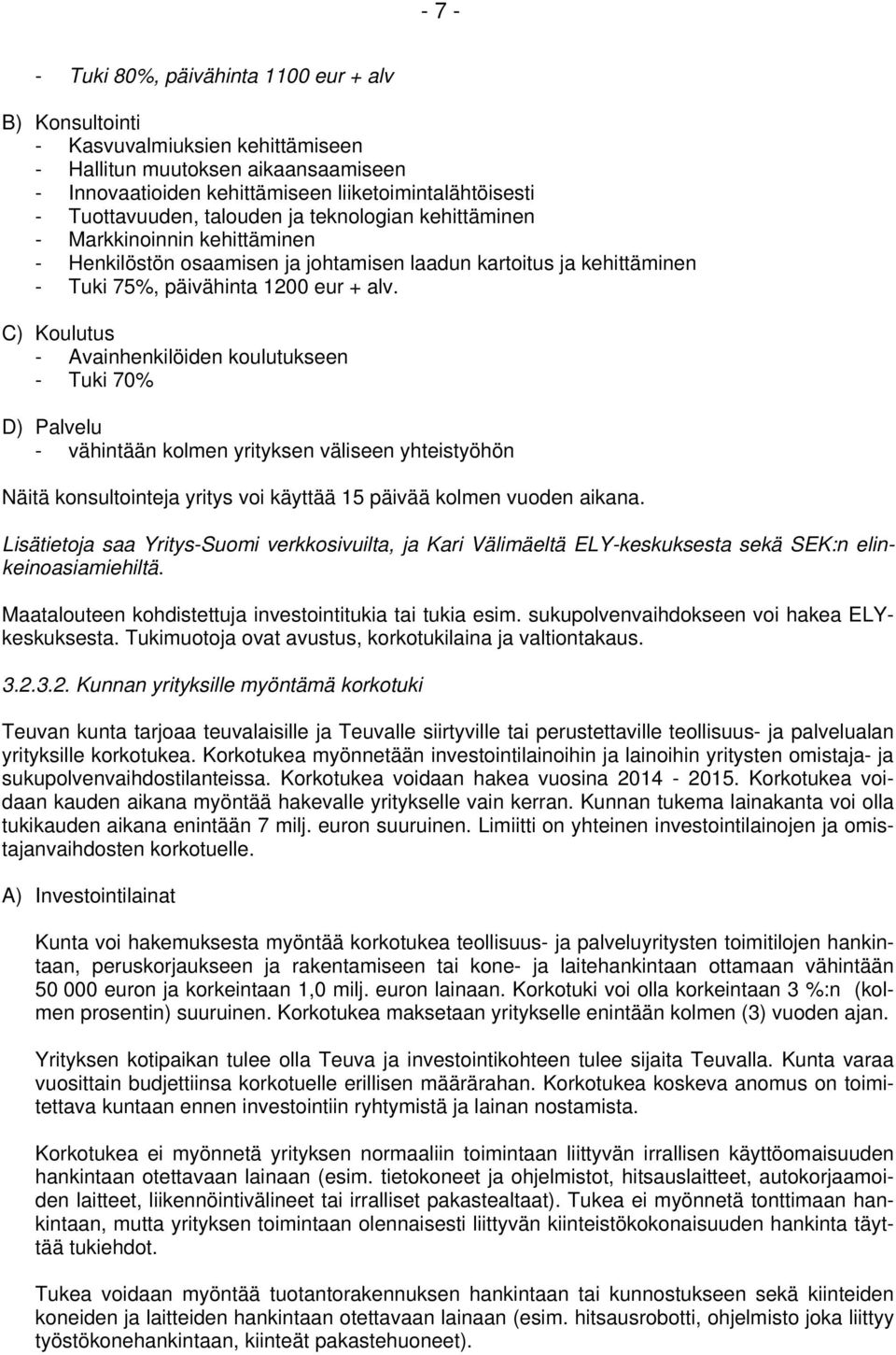 - 7 -

- Tuki 80%, päivähinta 1100 eur + alv

B) Konsultointi
- Kasvuvalmiuksien kehittämiseen
- Hallitun muutoksen aikaansaamiseen
- Innovaatioiden kehittämiseen liiketoimintalähtöisesti
- Tuottavuuden, talouden ja teknologian kehittäminen
- Markkinoinnin kehittäminen
- Henkilöstön osaamisen ja johtamisen laadun kartoitus ja kehittäminen
- Tuki 75%, päivähinta 1200 eur + alv.

C) Koulutus
- Avainhenkilöiden koulutukseen
- Tuki 70%

D) Palvelu
- vähintään kolmen yrityksen väliseen yhteistyöhön

Näitä konsultointeja yritys voi käyttää 15 päivää kolmen vuoden aikana.

Lisätietoja saa Yritys-Suomi verkkosivuilta, ja Kari Välimäeltä ELY-keskuksesta sekä SEK:n elinkeinoasiamiehiltä.

Maatalouteen kohdistettuja investointitukia tai tukia esim. sukupolvenvaihdokseen voi hakea ELY-keskuksesta. Tukimuotoja ovat avustus, korkotukilaina ja valtiontakaus.

3.2.3.2. Kunnan yrityksille myöntämä korkotuki

Teuvan kunta tarjoaa teuvalaisille ja Teuvalle siirtyville tai perustettaville teollisuus- ja palvelualan yrityksille korkotukea. Korkotukea myönnetään investointilainoihin ja lainoihin yritysten omistaja- ja sukupolvenvaihdostilanteissa. Korkotukea voidaan hakea vuosina 2014 - 2015. Korkotukea voidaan kauden aikana myöntää hakevalle yritykselle vain kerran. Kunnan tukema lainakanta voi olla tukikauden aikana enintään 7 milj. euron suuruinen. Limiitti on yhteinen investointilainojen ja omistajanvaihdosten korkotuelle.

A) Investointilainat

Kunta voi hakemuksesta myöntää korkotukea teollisuus- ja palveluyritysten toimitilojen hankintaan, peruskorjaukseen ja rakentamiseen tai kone- ja laitehankintaan ottamaan vähintään 50 000 euron ja korkeintaan 1,0 milj. euron lainaan. Korkotuki voi olla korkeintaan 3 %:n (kolmen prosentin) suuruinen. Korkotukea maksetaan yritykselle enintään kolmen (3) vuoden ajan.

Yrityksen kotipaikan tulee olla Teuva ja investointikohteen tulee sijaita Teuvalla. Kunta varaa vuosittain budjettiinsa korkotuelle erillisen määrärahan. Korkotukea koskeva anomus on toimitettava kuntaan ennen investointiin ryhtymistä ja lainan nostamista.

Korkotukea ei myönnetä yrityksen normaaliin toimintaan liittyvän irrallisen käyttöomaisuuden hankintaan otettavaan lainaan (esim. tietokoneet ja ohjelmistot, hitsauslaitteet, autokorjaamoiden laitteet, liikennöintivälineet tai irralliset pakastealtaat). Tukea ei myönnetä tonttimaan hankintaan, mutta yrityksen toimintaan olennaisesti liittyvän kiinteistökokonaisuuden hankinta täyttää tukiehdot.

Tukea voidaan myöntää tuotantorakennuksen hankintaan tai kunnostukseen sekä kiinteiden koneiden ja laitteiden hankintaan otettavaan lainaan (esim. hitsausrobotti, ohjelmisto joka liittyy työstökonehankintaan, kiinteät pakastehuoneet).